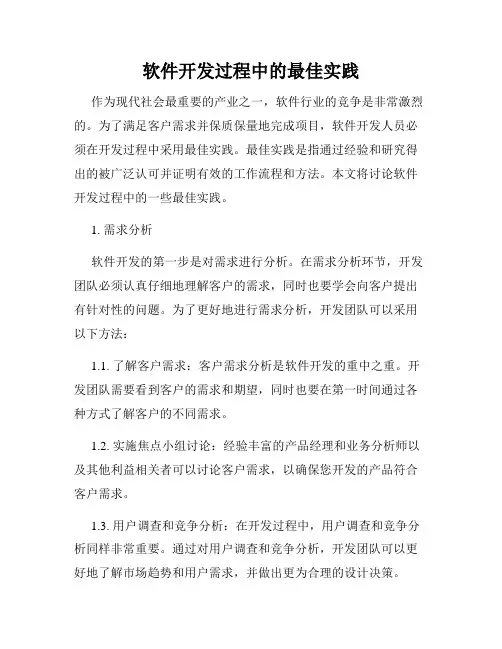 软件开发过程中的最佳实践

作为现代社会最重要的产业之一，软件行业的竞争是非常激烈的。为了满足客户需求并保质保量地完成项目，软件开发人员必须在开发过程中采用最佳实践。最佳实践是指通过经验和研究得出的被广泛认可并证明有效的工作流程和方法。本文将讨论软件开发过程中的一些最佳实践。

1. 需求分析

软件开发的第一步是对需求进行分析。在需求分析环节，开发团队必须认真仔细地理解客户的需求，同时也要学会向客户提出有针对性的问题。为了更好地进行需求分析，开发团队可以采用以下方法：

1.1. 了解客户需求：客户需求分析是软件开发的重中之重。开发团队需要看到客户的需求和期望，同时也要在第一时间通过各种方式了解客户的不同需求。

1.2. 实施焦点小组讨论：经验丰富的产品经理和业务分析师以及其他利益相关者可以讨论客户需求，以确保您开发的产品符合客户需求。

1.3. 用户调查和竞争分析：在开发过程中，用户调查和竞争分析同样非常重要。通过对用户调查和竞争分析，开发团队可以更好地了解市场趋势和用户需求，并做出更为合理的设计决策。